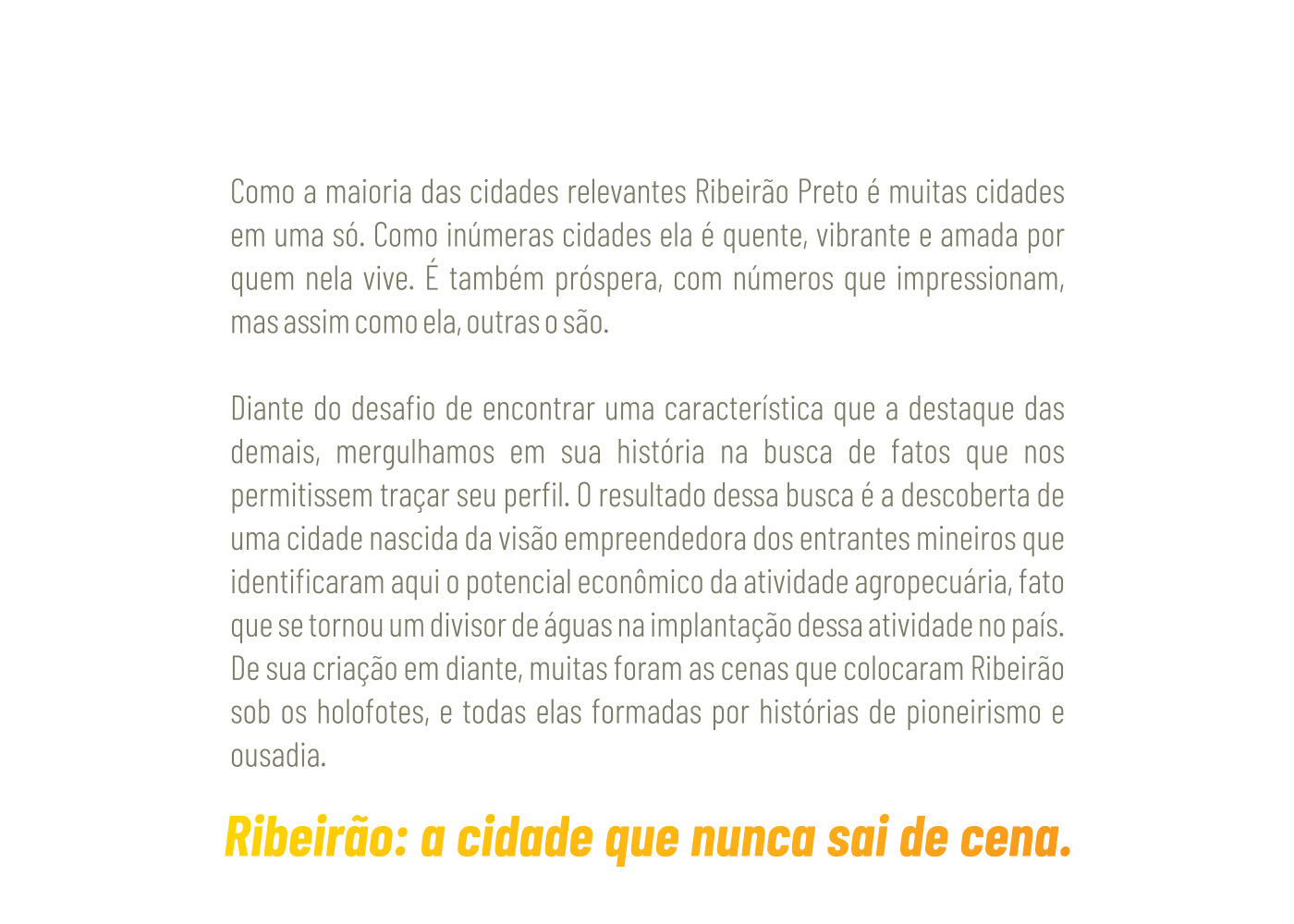 Como a maioria das cidades relevantes Ribeirão Preto é muitas cidades em uma só. Como inúmeras cidades ela é quente, vibrante e amada por quem nela vive. É também próspera, com números que impressionam, mas assim como ela, outras o são.

Diante do desafio de encontrar uma característica que a destaque das demais, mergulhamos em sua história na busca de fatos que nos permitissem traçar seu perfil. O resultado dessa busca é a descoberta de uma cidade nascida da visão empreendedora dos entrantes mineiros que identificaram aqui o potencial econômico da atividade agropecuária, fato que se tornou um divisor de águas na implantação dessa atividade no país. De sua criação em diante, muitas foram as cenas que colocaram Ribeirão sob os holofotes, e todas elas formadas por histórias de pioneirismo e ousadia.

Ribeirão: a cidade que nunca sai de cena.